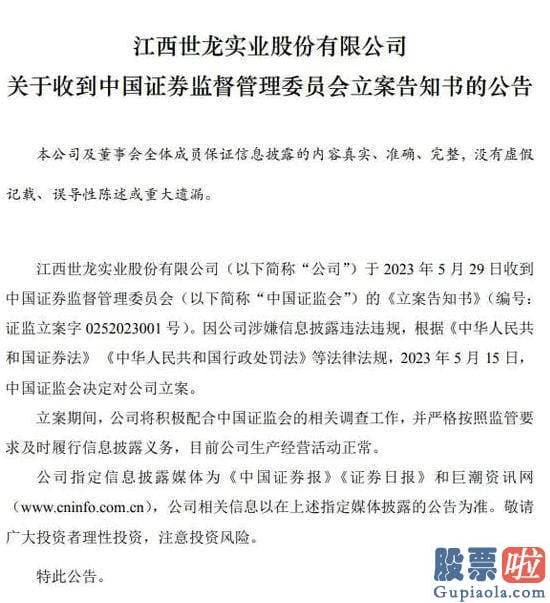 江西世龙实业股份有限公司
关于收到中国证券监督管理委员会立案告知书的公告

本公司及董事会全体成员保证信息披露的内容真实、准确、完整，没有虚假记载、误导性陈述或重大遗漏。

江西世龙实业股份有限公司（以下简称“公司”）于 2023 年 5 月 29 日收到中国证券监督管理委员会（以下简称“中国证监会”）的《立案告知书》（编号：证监立案字 0252023001 号）。因公司涉嫌信息披露违法违规，根据《中华人民共和国证券法》《中华人民共和国行政处罚法》等法律法规，2023 年 5 月 15 日，中国证监会决定对公司立案。

立案期间，公司将积极配合中国证监会的相关调查工作，并严格按照监管要求及时履行信息披露义务，目前公司生产经营活动正常。

公司指定信息披露媒体为《中国证券报》《证券日报》和巨潮资讯网（www.cninfo.com.cn），公司相关信息以在上述指定媒体披露的公告为准。敬请广大投资者理性投资，注意投资风险。

特此公告。

股票啦
Gupiaola.com